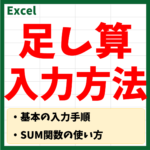 Excel

足し算
入力方法

・基本の入力手順
・SUM関数の使い方